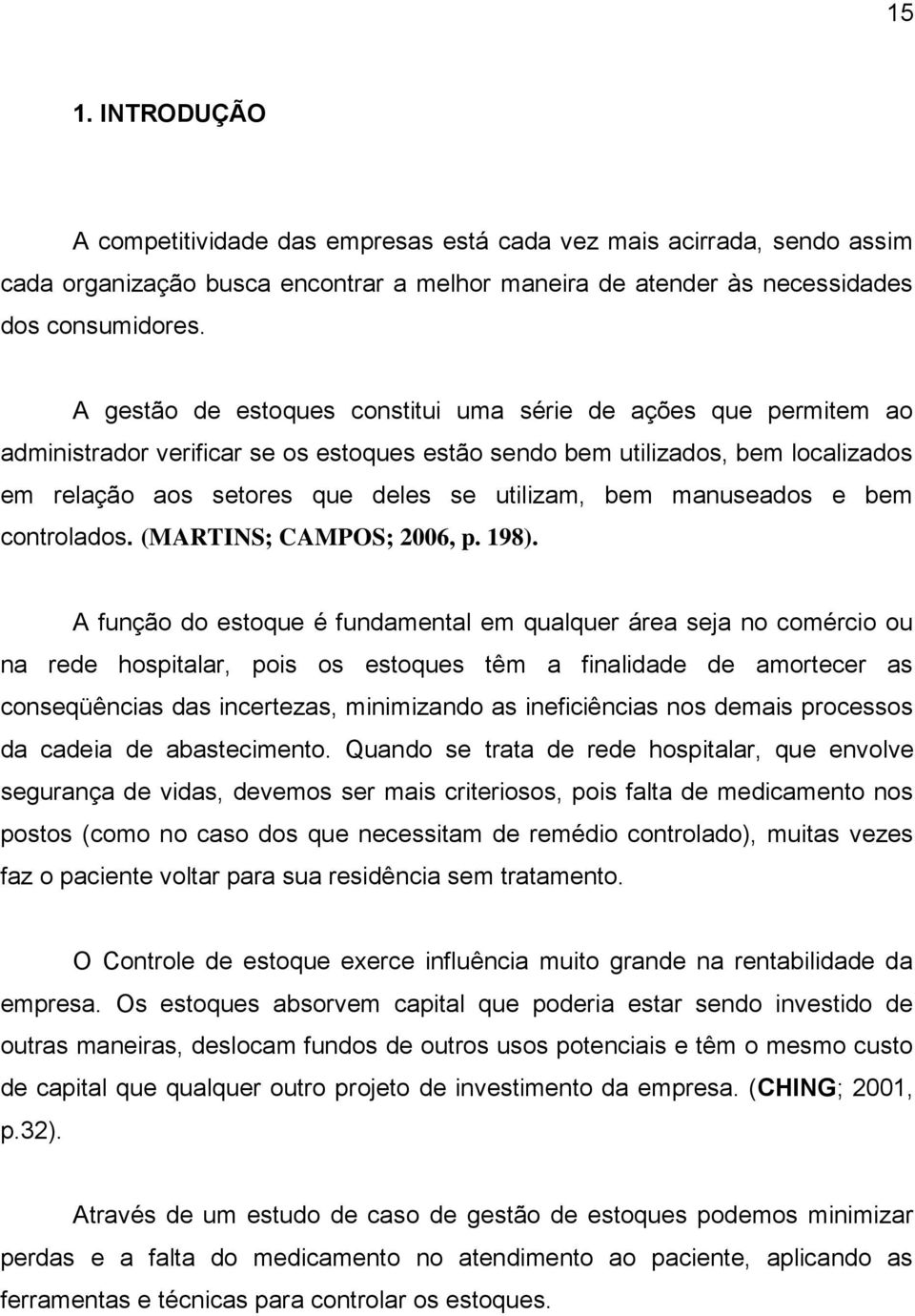 15

1. INTRODUÇÃO

A competitividade das empresas está cada vez mais acirrada, sendo assim cada organização busca encontrar a melhor maneira de atender às necessidades dos consumidores.

A gestão de estoques constitui uma série de ações que permitem ao administrador verificar se os estoques estão sendo bem utilizados, bem localizados em relação aos setores que deles se utilizam, bem manuseados e bem controlados. (MARTINS; CAMPOS; 2006, p. 198).

A função do estoque é fundamental em qualquer área seja no comércio ou na rede hospitalar, pois os estoques têm a finalidade de amortecer as conseqüências das incertezas, minimizando as ineficiências nos demais processos da cadeia de abastecimento. Quando se trata de rede hospitalar, que envolve segurança de vidas, devemos ser mais criteriosos, pois falta de medicamento nos postos (como no caso dos que necessitam de remédio controlado), muitas vezes faz o paciente voltar para sua residência sem tratamento.

O Controle de estoque exerce influência muito grande na rentabilidade da empresa. Os estoques absorvem capital que poderia estar sendo investido de outras maneiras, deslocam fundos de outros usos potenciais e têm o mesmo custo de capital que qualquer outro projeto de investimento da empresa. (CHING; 2001, p.32).

Através de um estudo de caso de gestão de estoques podemos minimizar perdas e a falta do medicamento no atendimento ao paciente, aplicando as ferramentas e técnicas para controlar os estoques.